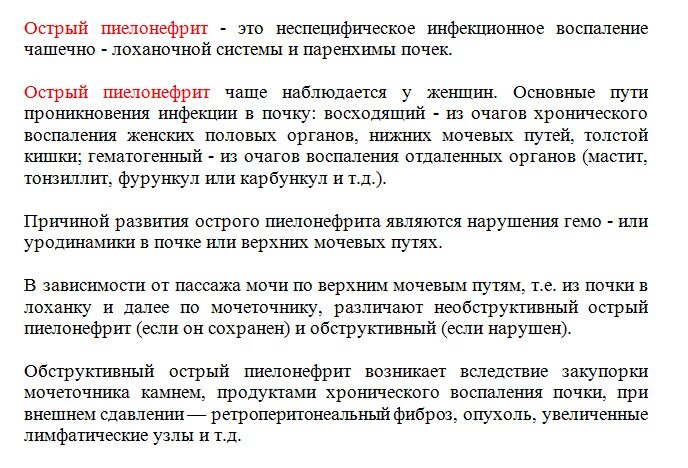 Острый пиелонефрит - это неспецифическое инфекционное воспаление чашечно - лоханочной системы и паренхимы почек.

Острый пиелонефрит чаще наблюдается у женщин. Основные пути проникновения инфекции в почку: восходящий - из очагов хронического воспаления женских половых органов, нижних мочевых путей, толстой кишки; гематогенный - из очагов воспаления отдаленных органов (мастит, тонзиллит, фурункул или карбункул и т.д.).

Причиной развития острого пиелонефрита являются нарушения гемо - или уродинамики в почке или верхних мочевых путях.

В зависимости от пассажа мочи по верхним мочевым путям, т.е. из почки в лоханку и далее по мочеточнику, различают необструктивный острый пиелонефрит (если он сохранен) и обструктивный (если нарушен).

Обструктивный острый пиелонефрит возникает вследствие закупорки мочеточника камнем, продуктами хронического воспаления почки, при внешнем сдавлении — ретроперитонеальный фиброз, опухоль, увеличенные лимфатические узлы и т.д.